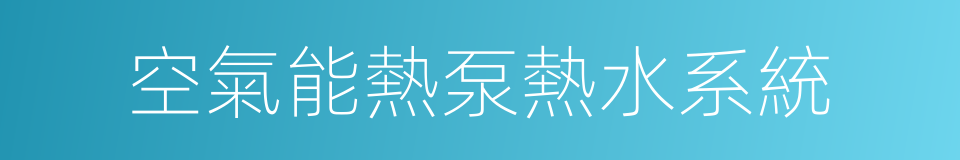 空氣能熱泵熱水系統